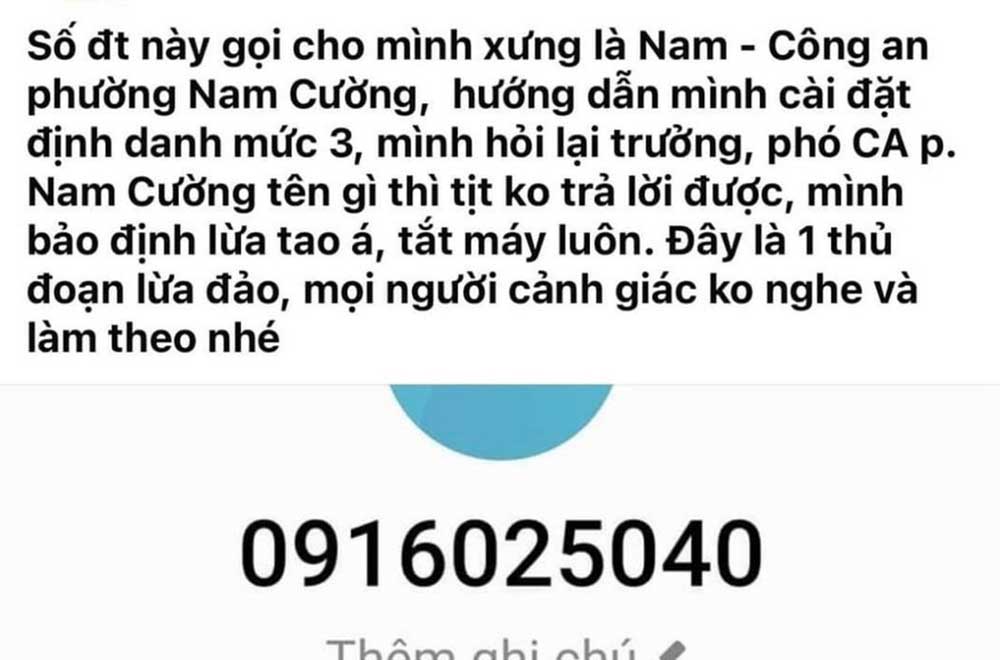 Số đt này gọi cho mình xưng là Nam - Công an phường Nam Cường, hướng dẫn mình cài đặt định danh mức 3, mình hỏi lại trưởng, phó CA p. Nam Cường tên gì thì tịt ko trả lời được, mình bảo định lừa tao á, tắt máy luôn. Đây là 1 thủ đoạn lừa đảo, mọi người cảnh giác ko nghe và làm theo nhé

0916025040

Thêm ghi chú